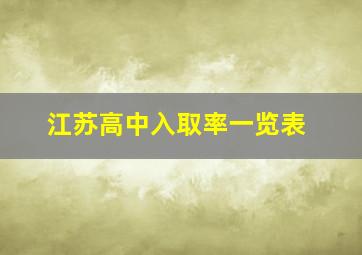 江苏高中入取率一览表